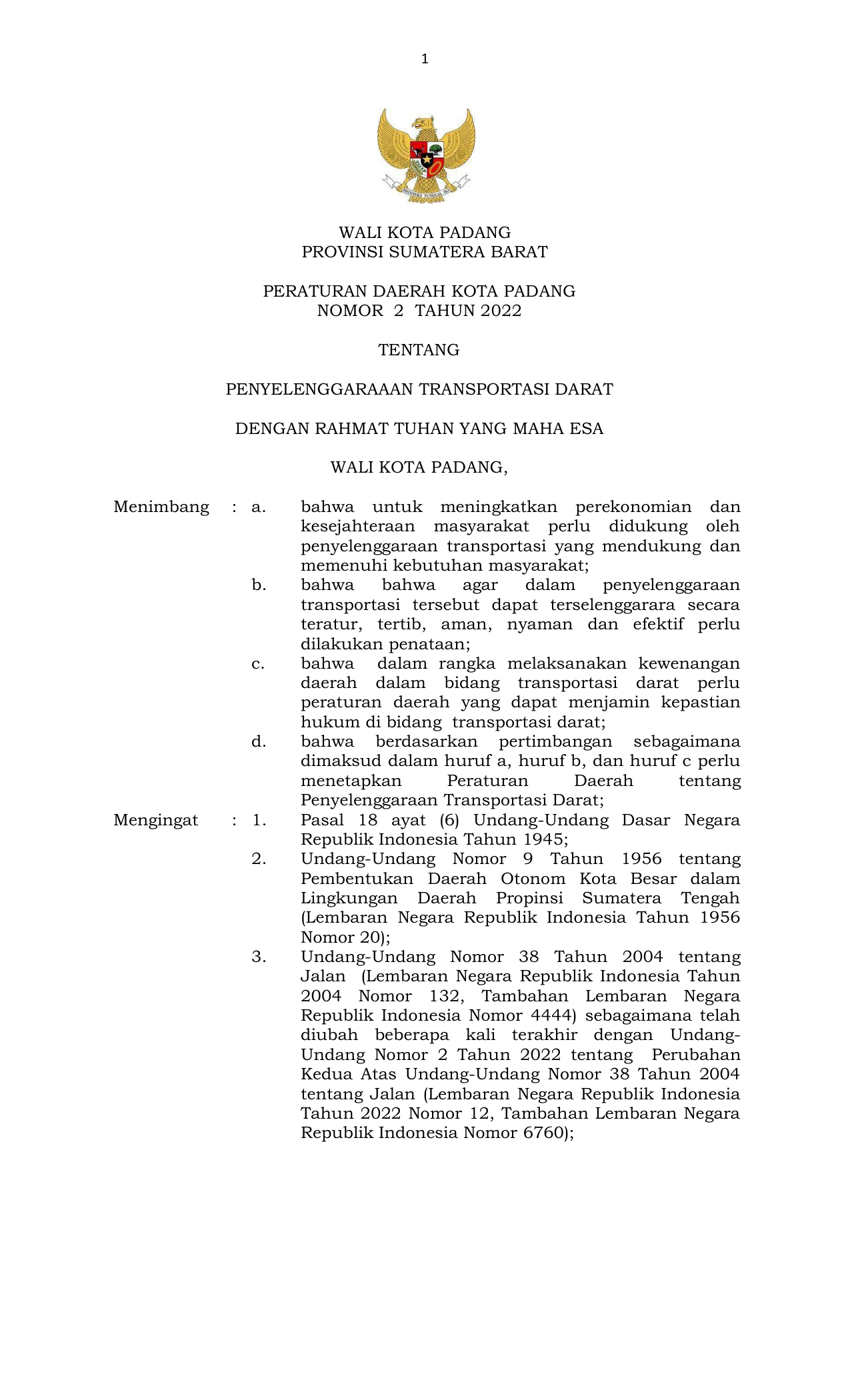 1

BHINNEKA TUNGGAL IKA

WALI KOTA PADANG
PROVINSI SUMATERA BARAT

PERATURAN DAERAH KOTA PADANG
NOMOR 2 TAHUN 2022

TENTANG

PENYELENGGARAAAN TRANSPORTASI DARAT

DENGAN RAHMAT TUHAN YANG MAHA ESA

WALI KOTA PADANG,

Menimbang : a. bahwa untuk meningkatkan perekonomian dan kesejahteraan masyarakat perlu didukung oleh penyelenggaraan transportasi yang mendukung dan memenuhi kebutuhan masyarakat;

b. bahwa bahwa agar dalam penyelenggaraan transportasi tersebut dapat terselenggarara secara teratur, tertib, aman, nyaman dan efektif perlu dilakukan penataan;

c. bahwa dalam rangka melaksanakan kewenangan daerah dalam bidang transportasi darat perlu peraturan daerah yang dapat menjamin kepastian hukum di bidang transportasi darat;

d. bahwa berdasarkan pertimbangan sebagaimana dimaksud dalam huruf a, huruf b, dan huruf c perlu menetapkan Peraturan Daerah tentang Penyelenggaraan Transportasi Darat;

Mengingat : 1. Pasal 18 ayat (6) Undang-Undang Dasar Negara Republik Indonesia Tahun 1945;

2. Undang-Undang Nomor 9 Tahun 1956 tentang Pembentukan Daerah Otonom Kota Besar dalam Lingkungan Daerah Propinsi Sumatera Tengah (Lembaran Negara Republik Indonesia Tahun 1956 Nomor 20);

3. Undang-Undang Nomor 38 Tahun 2004 tentang Jalan (Lembaran Negara Republik Indonesia Tahun 2004 Nomor 132, Tambahan Lembaran Negara Republik Indonesia Nomor 4444) sebagaimana telah diubah beberapa kali terakhir dengan Undang-Undang Nomor 2 Tahun 2022 tentang Perubahan Kedua Atas Undang-Undang Nomor 38 Tahun 2004 tentang Jalan (Lembaran Negara Republik Indonesia Tahun 2022 Nomor 12, Tambahan Lembaran Negara Republik Indonesia Nomor 6760);